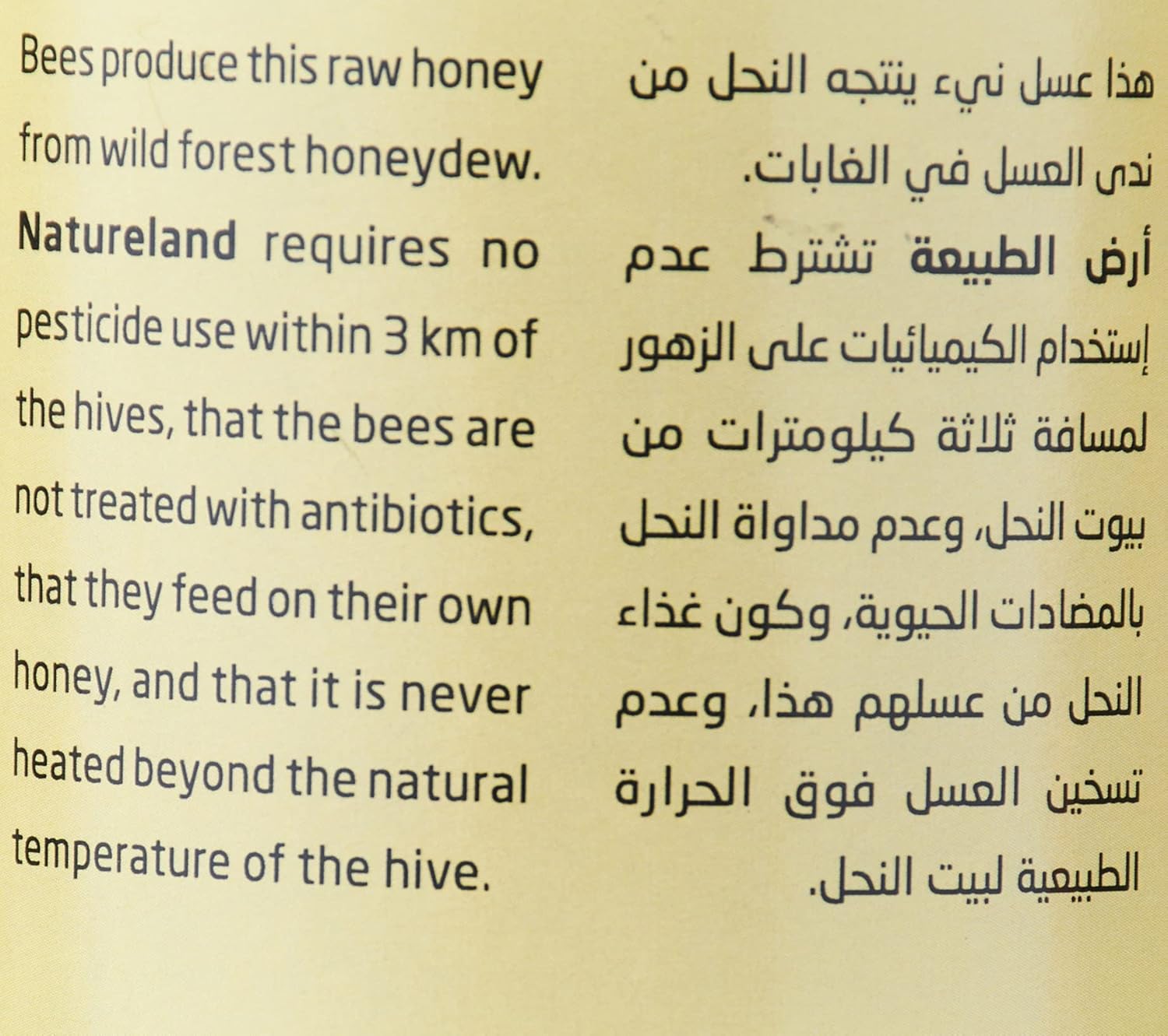 Bees produce this raw honey from wild forest honeydew. Natureland requires no pesticide use within 3 km of the hives, that the bees are not treated with antibiotics, that they feed on their own honey, and that it is never heated beyond the natural temperature of the hive.

هذا عسل نيء ينتجه النحل من ندى العسل في الغابات. أرض الطبيعة تشترط عدم إستخدام الكيميائيات على الزهور لمسافة ثلاثة كيلومترات من بيوت النحل، وعدم مداواة النحل بالمضادات الحيوية، وكون غذاء النحل من عسلهم هذا، وعدم تسخين العسل فوق الحرارة الطبيعية لبيت النحل.